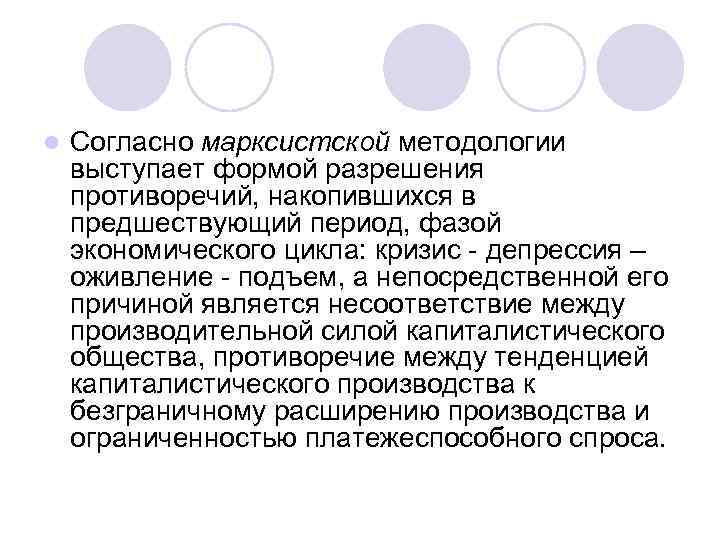 Согласно марксистской методологии выступает формой разрешения противоречий, накопившихся в предшествующий период, фазой экономического цикла: кризис - депрессия – оживление - подъем, а непосредственной его причиной является несоответствие между производительной силой капиталистического общества, противоречие между тенденцией капиталистического производства к безграничному расширению производства и ограниченностью платежеспособного спроса.